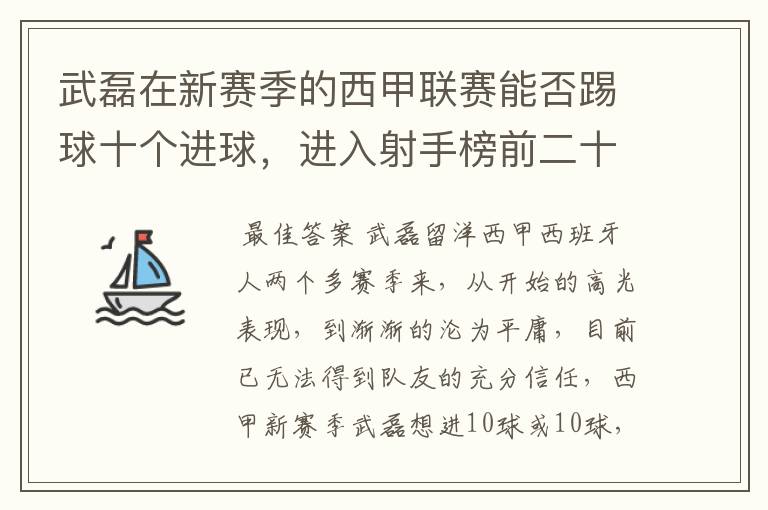 武磊在新赛季的西甲联赛能否踢球十个进球，进入射手榜前二十

最佳答案 武磊留洋西甲西班牙人两个多赛季来，从开始的高光表现，到渐渐的沦为平庸，目前已无法得到队友的充分信任，西甲新赛季武磊想进10球或10球，